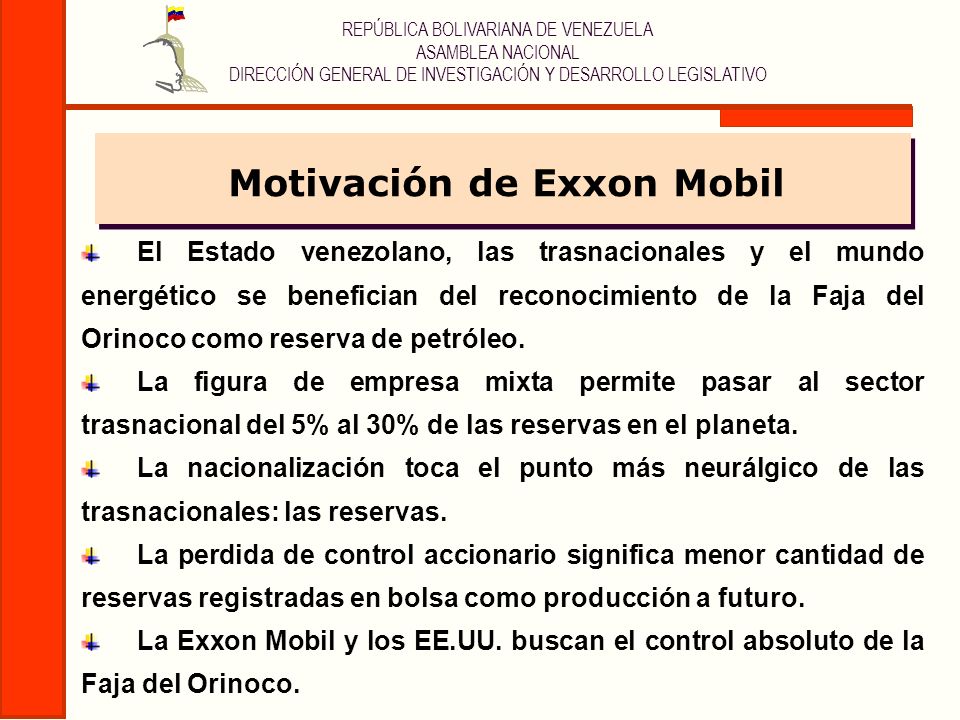 REPÚBLICA BOLIVARIANA DE VENEZUELA
ASAMBLEA NACIONAL
DIRECCIÓN GENERAL DE INVESTIGACIÓN Y DESARROLLO LEGISLATIVO

Motivación de Exxon Mobil

El Estado venezolano, las trasnacionales y el mundo energético se benefician del reconocimiento de la Faja del Orinoco como reserva de petróleo.

La figura de empresa mixta permite pasar al sector trasnacional del 5% al 30% de las reservas en el planeta.

La nacionalización toca el punto más neurálgico de las trasnacionales: las reservas.

La perdida de control accionario significa menor cantidad de reservas registradas en bolsa como producción a futuro.

La Exxon Mobil y los EE.UU. buscan el control absoluto de la Faja del Orinoco.